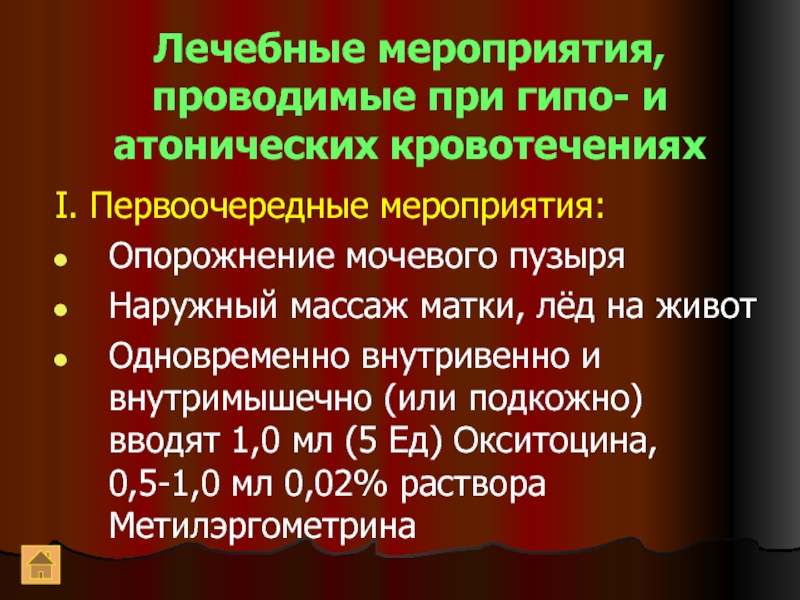 Лечебные мероприятия, проводимые при гипо- и атонических кровотечениях

I. Первоочередные мероприятия:

• Опорожнение мочевого пузыря
• Наружный массаж матки, лёд на живот
• Одновременно внутривенно и внутримышечно (или подкожно) вводят 1,0 мл (5 Ед) Окситоцина, 0,5-1,0 мл 0,02% раствора Метилэргометрина